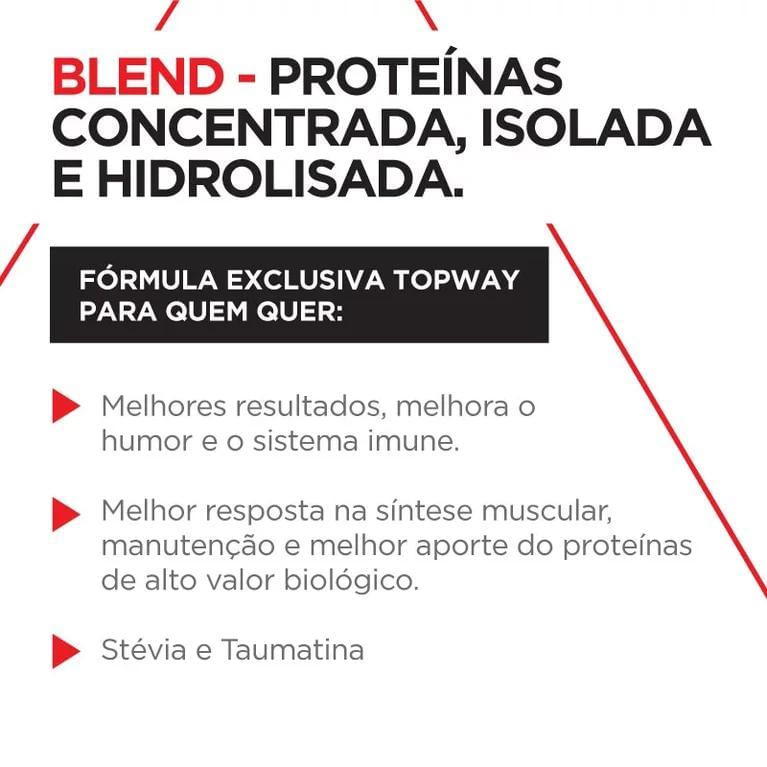 BLEND - PROTEÍNAS CONCENTRADA, ISOLADA E HIDROLISADA.

FÓRMULA EXCLUSIVA TOPWAY PARA QUEM QUER:

Melhores resultados, melhora o humor e o sistema imune.

Melhor resposta na síntese muscular, manutenção e melhor aporte do proteínas de alto valor biológico.

Stévia e Taumatina